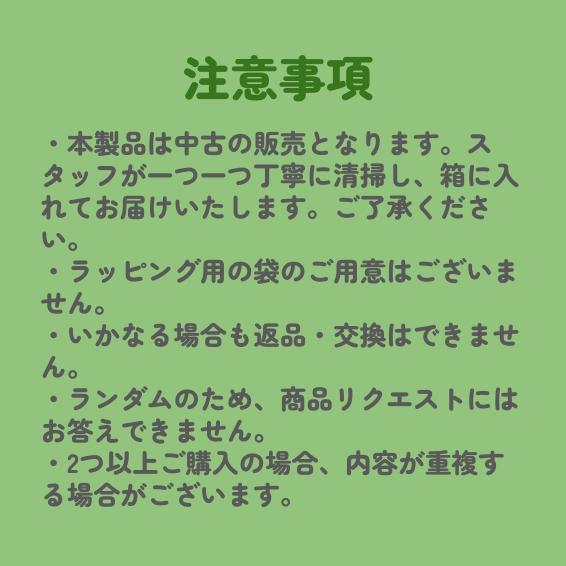 注意事項

・本製品は中古の販売となります。スタッフが一つ一つ丁寧に清掃し、箱に入れてお届けいたします。ご了承ください。
・ラッピング用の袋のご用意はございません。
・いかなる場合も返品・交換はできません。
・ランダムのため、商品リクエストにはお答えできません。
・2つ以上ご購入の場合、内容が重複する場合がございます。